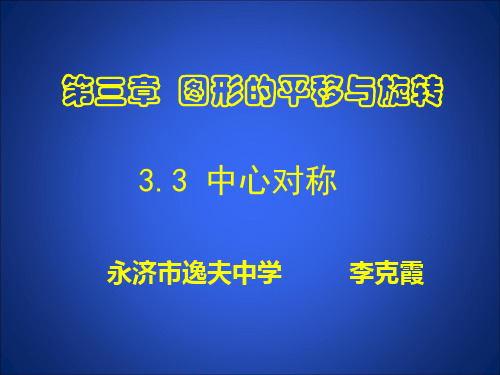 第三章 图形的平移与旋转

3.3 中心对称

永济市逸夫中学 李克霞